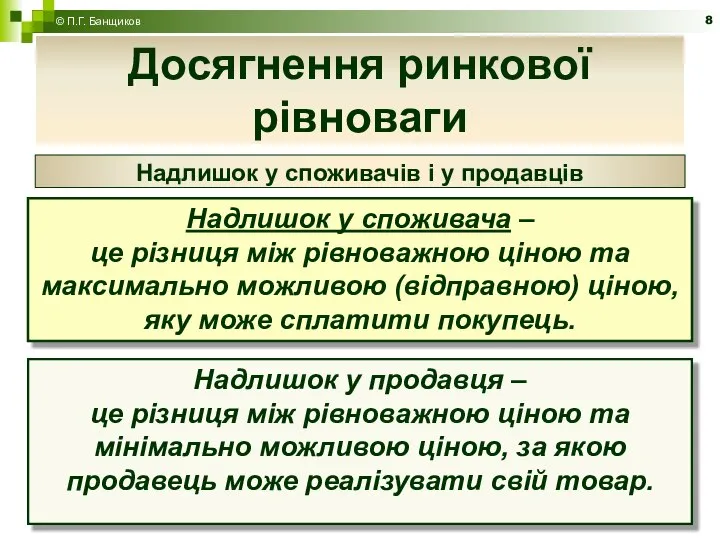 © П.Г. Банщиков

8

Досягнення ринкової рівноваги

Надлишок у споживачів і у продавців

Надлишок у споживача – це різниця між рівноважною ціною та максимально можливою (відправною) ціною, яку може сплатити покупець.

Надлишок у продавця – це різниця між рівноважною ціною та мінімально можливою ціною, за якою продавець може реалізувати свій товар.